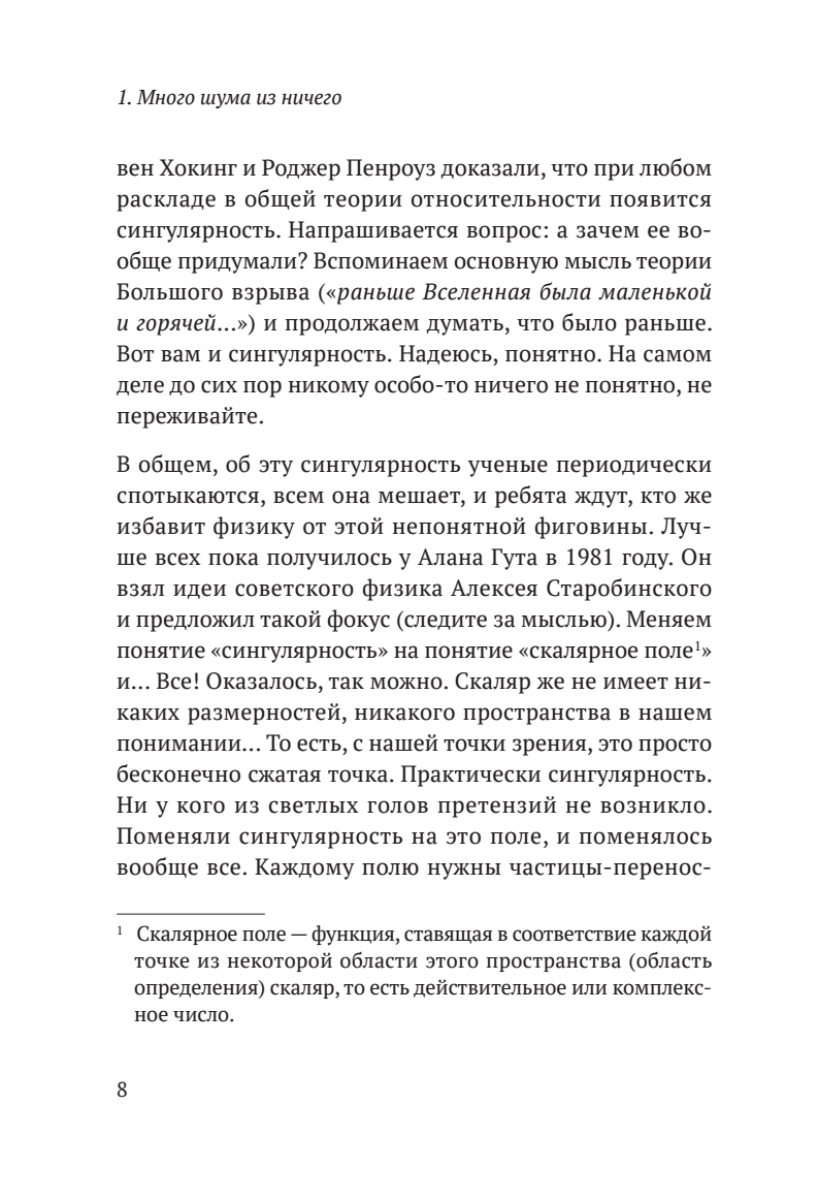 1. Много шума из ничего

вен Хокинг и Роджер Пенроуз доказали, что при любом раскладе в общей теории относительности появится сингулярность. Напрашивается вопрос: а зачем ее вообще придумали? Вспоминаем основную мысль теории Большого взрыва («раньше Вселенная была маленькой и горячей...») и продолжаем думать, что было раньше. Вот вам и сингулярность. Надеюсь, понятно. На самом деле до сих пор никому особо-то ничего не понятно, не переживайте.

В общем, об эту сингулярность ученые периодически спотыкаются, всем она мешает, и ребята ждут, кто же избавит физику от этой непонятной фиговины. Лучше всех пока получилось у Алана Гута в 1981 году. Он взял идеи советского физика Алексея Старобинского и предложил такой фокус (следите за мыслью). Меняем понятие «сингулярность» на понятие «скалярное поле$^1$» и... Все! Оказалось, так можно. Скаляр же не имеет никаких размерностей, никакого пространства в нашем понимании... То есть, с нашей точки зрения, это просто бесконечно сжатая точка. Практически сингулярность. Ни у кого из светлых голов претензий не возникло. Поменяли сингулярность на это поле, и поменялось вообще все. Каждому полю нужны частицы-перенос-

$^1$ Скалярное поле — функция, ставящая в соответствие каждой точке из некоторой области этого пространства (область определения) скаляр, то есть действительное или комплексное число.

8